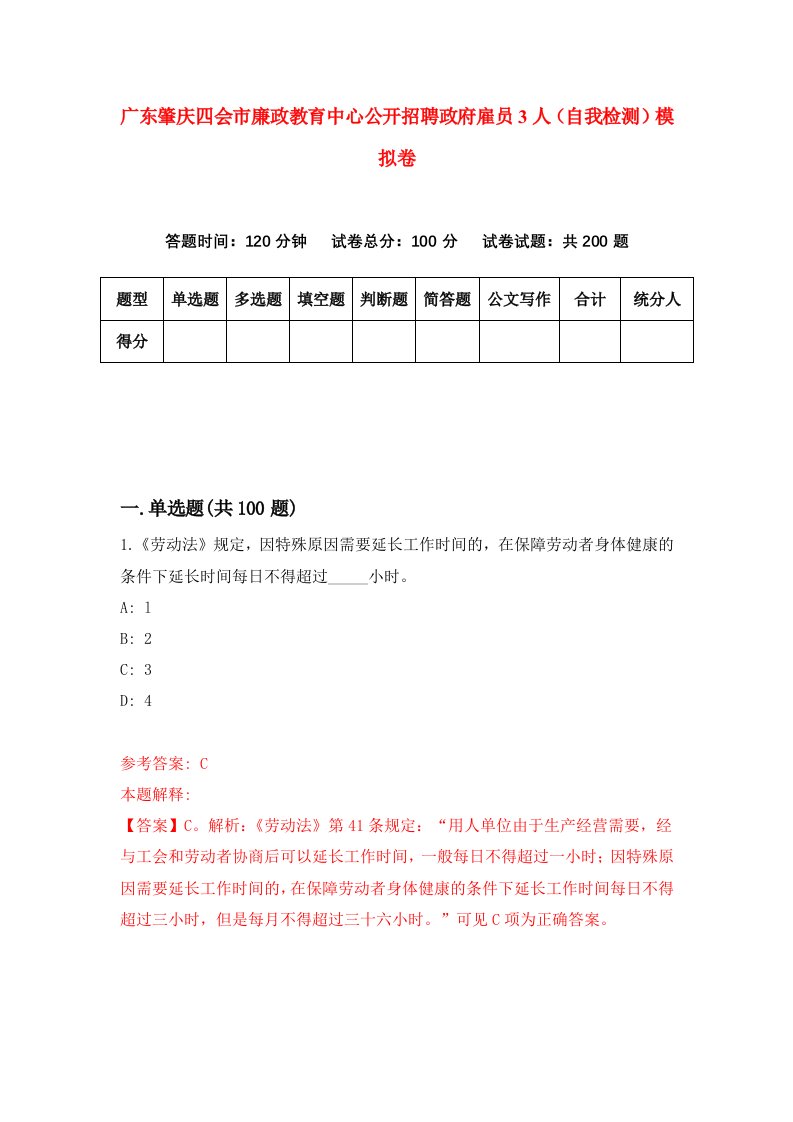 广东肇庆四会市廉政教育中心公开招聘政府雇员3人（自我检测）模拟卷

答题时间：120分钟　试卷总分：100分　试卷试题：共200题

| 题型 | 单选题 | 多选题 | 填空题 | 判断题 | 简答题 | 公文写作 | 合计 | 统分人 |
|---|---|---|---|---|---|---|---|---|
| 得分 | | | | | | | | |

一.单选题(共100题)

1.《劳动法》规定，因特殊原因需要延长工作时间的，在保障劳动者身体健康的条件下延长时间每日不得超过_____小时。

A: 1

B: 2

C: 3

D: 4

参考答案: C

本题解释:

【答案】C。解析:《劳动法》第41条规定:“用人单位由于生产经营需要，经与工会和劳动者协商后可以延长工作时间，一般每日不得超过一小时;因特殊原因需要延长工作时间的，在保障劳动者身体健康的条件下延长工作时间每日不得超过三小时，但是每月不得超过三十六小时。”可见C项为正确答案。